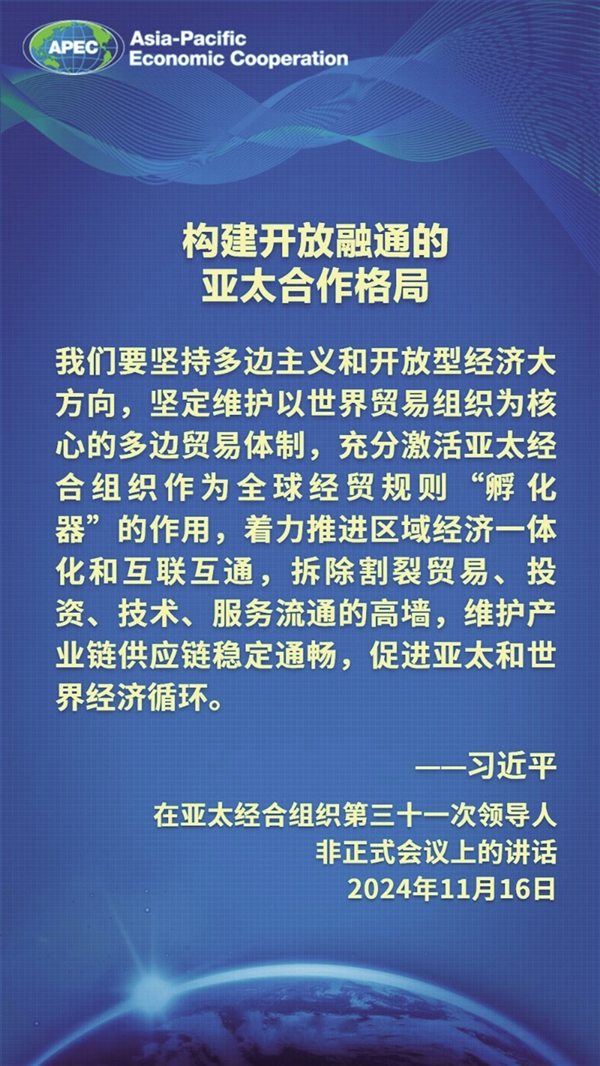 APEC Asia-Pacific
Economic Cooperation

构建开放融通的
亚太合作格局

我们要坚持多边主义和开放型经济大方向，坚定维护以世界贸易组织为核心的多边贸易体制，充分激活亚太经合组织作为全球经贸规则“孵化器”的作用，着力推进区域经济一体化和互联互通，拆除割裂贸易、投资、技术、服务流通的高墙，维护产业链供应链稳定通畅，促进亚太和世界经济循环。

——习近平

在亚太经合组织第三十一次领导人
非正式会议上的讲话
2024年11月16日